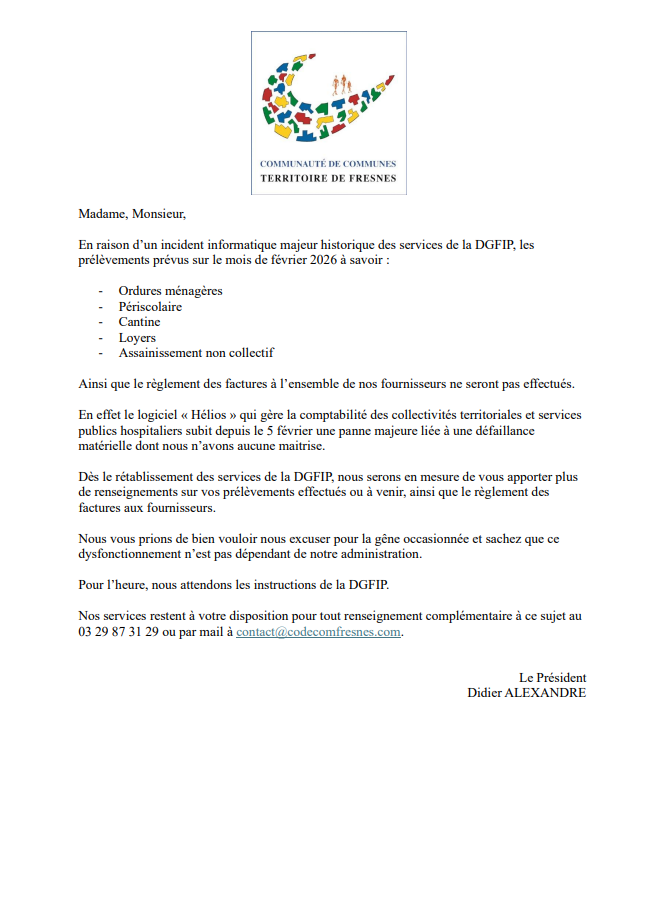 COMMUNAUTÉ DE COMMUNES
TERRITOIRE DE FRESNES

Madame, Monsieur,

En raison d'un incident informatique majeur historique des services de la DGFIP, les prélèvements prévus sur le mois de février 2026 à savoir :

- Ordures ménagères
- Périscolaire
- Cantine
- Loyers
- Assainissement non collectif

Ainsi que le règlement des factures à l'ensemble de nos fournisseurs ne seront pas effectués.

En effet le logiciel « Hélios » qui gère la comptabilité des collectivités territoriales et services publics hospitaliers subit depuis le 5 février une panne majeure liée à une défaillance matérielle dont nous n'avons aucune maitrise.

Dès le rétablissement des services de la DGFIP, nous serons en mesure de vous apporter plus de renseignements sur vos prélèvements effectués ou à venir, ainsi que le règlement des factures aux fournisseurs.

Nous vous prions de bien vouloir nous excuser pour la gêne occasionnée et sachez que ce dysfonctionnement n'est pas dépendant de notre administration.

Pour l'heure, nous attendons les instructions de la DGFIP.

Nos services restent à votre disposition pour tout renseignement complémentaire à ce sujet au 03 29 87 31 29 ou par mail à contact@codecomfresnes.com.

Le Président
Didier ALEXANDRE